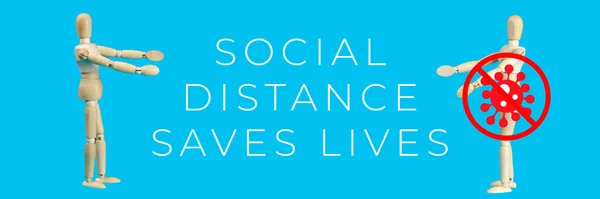 SOCIAL
DISTANCE
SAVES LIVES